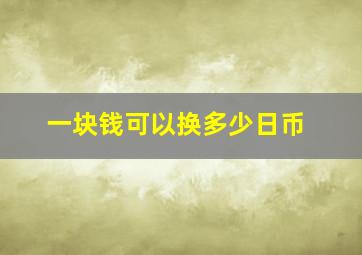 一块钱可以换多少日币